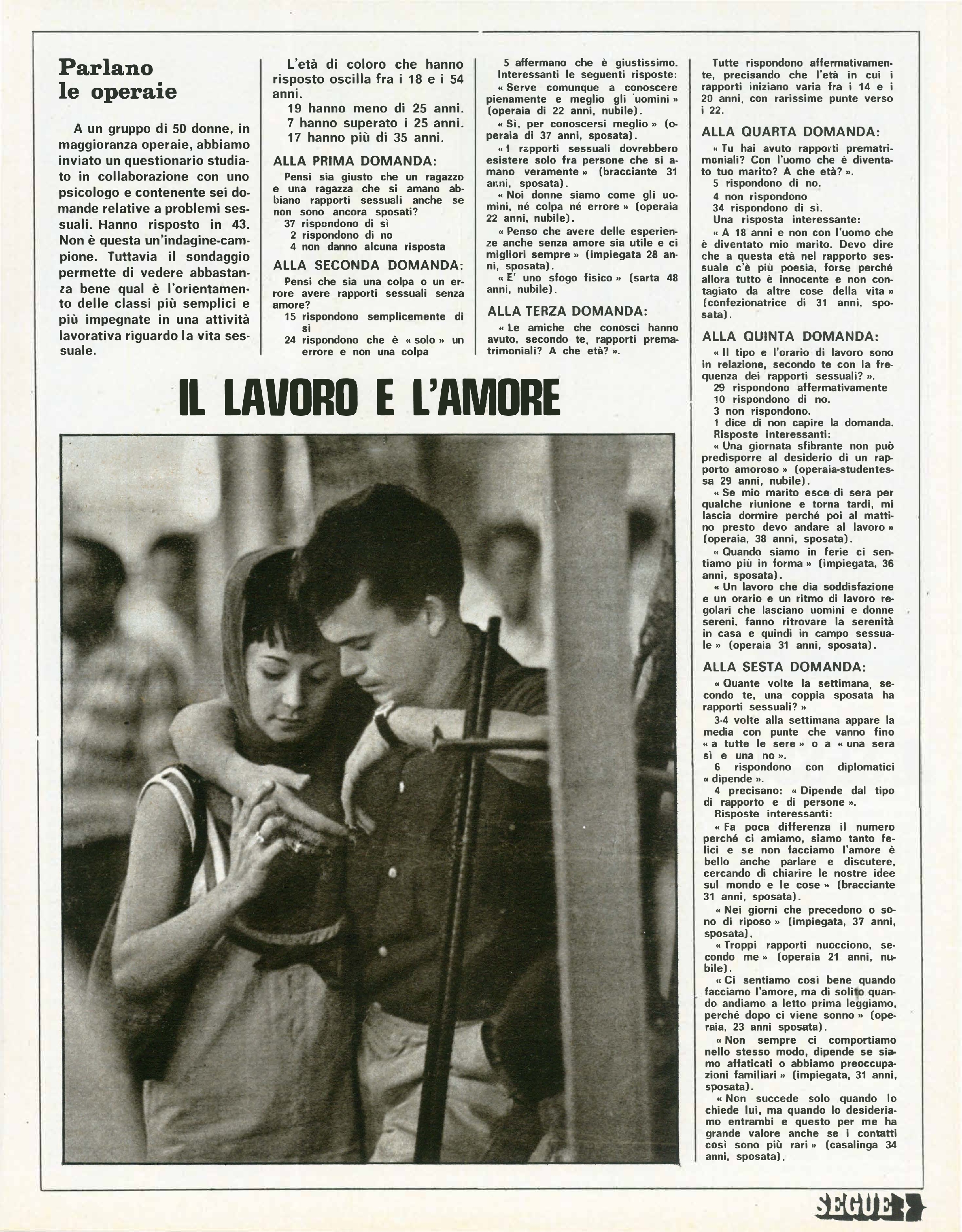 Parlano le operaie

A un gruppo di 50 donne, in maggioranza operaie, abbiamo inviato un questionario studiato in collaborazione con uno psicologo e contenente sei domande relative a problemi sessuali. Hanno risposto in 43. Non è questa un'indagine-campione. Tuttavia il sondaggio permette di vedere abbastanza bene qual è l'orientamento delle classi più semplici e più impegnate in una attività lavorativa riguardo la vita sessuale.

L'età di coloro che hanno risposto oscilla fra i 18 e i 54 anni.
19 hanno meno di 25 anni.
7 hanno superato i 25 anni.
17 hanno più di 35 anni.

ALLA PRIMA DOMANDA:

Pensi sia giusto che un ragazzo e una ragazza che si amano abbiano rapporti sessuali anche se non sono ancora sposati?
37 rispondono di sì
2 rispondono di no
4 non danno alcuna risposta

ALLA SECONDA DOMANDA:

Pensi che sia una colpa o un errore avere rapporti sessuali senza amore?
15 rispondono semplicemente di sì
24 rispondono che è « solo » un errore e non una colpa

5 affermano che è giustissimo. Interessanti le seguenti risposte:
« Serve comunque a conoscere pienamente e meglio gli uomini » (operaia di 22 anni, nubile).
« Sì, per conoscersi meglio » (operaia di 37 anni, sposata).
« I rapporti sessuali dovrebbero esistere solo fra persone che si amano veramente » (bracciante 31 anni, sposata).
« Noi donne siamo come gli uomini, né colpa né errore » (operaia 22 anni, nubile).
« Penso che avere delle esperienze anche senza amore sia utile e ci migliori sempre » (impiegata 28 anni, sposata).
« E' uno sfogo fisico » (sarta 48 anni, nubile).

ALLA TERZA DOMANDA:

« Le amiche che conosci hanno avuto, secondo te, rapporti prematrimoniali? A che età? ».

Tutte rispondono affermativamente, precisando che l'età in cui i rapporti iniziano varia fra i 14 e i 20 anni, con rarissime punte verso i 22.

ALLA QUARTA DOMANDA:

« Tu hai avuto rapporti prematrimoniali? Con l'uomo che è diventato tuo marito? A che età? ».
5 rispondono di no.
4 non rispondono
34 rispondono di sì.
Una risposta interessante:
« A 18 anni e non con l'uomo che è diventato mio marito. Devo dire che a questa età nel rapporto sessuale c'è più poesia, forse perché allora tutto è innocente e non contagiato da altre cose della vita » (confezionatrice di 31 anni, sposata).

ALLA QUINTA DOMANDA:

« Il tipo e l'orario di lavoro sono in relazione, secondo te con la frequenza dei rapporti sessuali? ».
29 rispondono affermativamente
10 rispondono di no.
3 non rispondono.
1 dice di non capire la domanda.
Risposte interessanti:
« Una giornata sfibrante non può predisporre al desiderio di un rapporto amoroso » (operaia-studentessa 29 anni, nubile).
« Se mio marito esce di sera per qualche riunione e torna tardi, mi lascia dormire perché poi al mattino presto devo andare al lavoro » (operaia, 38 anni, sposata).
« Quando siamo in ferie ci sentiamo più in forma » (impiegata, 36 anni, sposata).
« Un lavoro che dia soddisfazione e un orario e un ritmo di lavoro regolari che lasciano uomini e donne sereni, fanno ritrovare la serenità in casa e quindi in campo sessuale » (operaia 31 anni, sposata).

ALLA SESTA DOMANDA:

« Quante volte la settimana, secondo te, una coppia sposata ha rapporti sessuali? »
3-4 volte alla settimana appare la media con punte che vanno fino « a tutte le sere » o a « una sera sì e una no ».
6 rispondono con diplomatici « dipende ».
4 precisano: « Dipende dal tipo di rapporto e di persone ».
Risposte interessanti:
« Fa poca differenza il numero perché ci amiamo, siamo tanto felici e se non facciamo l'amore è bello anche parlare e discutere, cercando di chiarire le nostre idee sul mondo e le cose » (bracciante 31 anni, sposata).
« Nei giorni che precedono o sono di riposo » (impiegata, 37 anni, sposata).
« Troppi rapporti nuocciono, secondo me » (operaia 21 anni, nubile).
« Ci sentiamo così bene quando facciamo l'amore, ma di solito quando andiamo a letto prima leggiamo, perché dopo ci viene sonno » (operaia, 23 anni sposata).
« Non sempre ci comportiamo nello stesso modo, dipende se siamo affaticati o abbiamo preoccupazioni familiari » (impiegata, 31 anni, sposata).
« Non succede solo quando lo chiede lui, ma quando lo desideriamo entrambi e questo per me ha grande valore anche se i contatti così sono più rari » (casalinga 34 anni, sposata).

IL LAVORO E L'AMORE

SEGUE